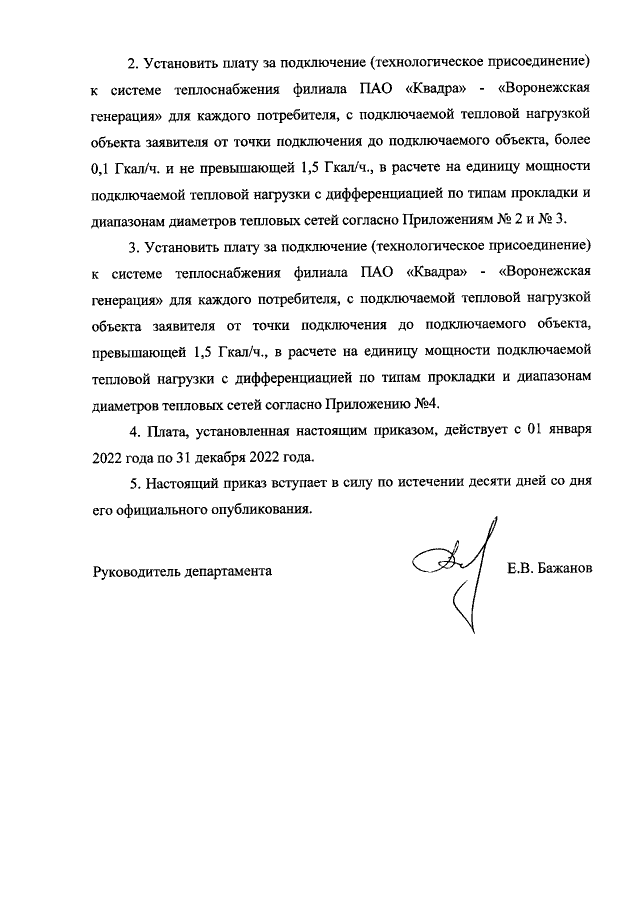 2. Установить плату за подключение (технологическое присоединение) к системе теплоснабжения филиала ПАО «Квадра» - «Воронежская генерация» для каждого потребителя, с подключаемой тепловой нагрузкой объекта заявителя от точки подключения до подключаемого объекта, более 0,1 Гкал/ч. и не превышающей 1,5 Гкал/ч., в расчете на единицу мощности подключаемой тепловой нагрузки с дифференциацией по типам прокладки и диапазонам диаметров тепловых сетей согласно Приложениям № 2 и № 3.

3. Установить плату за подключение (технологическое присоединение) к системе теплоснабжения филиала ПАО «Квадра» - «Воронежская генерация» для каждого потребителя, с подключаемой тепловой нагрузкой объекта заявителя от точки подключения до подключаемого объекта, превышающей 1,5 Гкал/ч., в расчете на единицу мощности подключаемой тепловой нагрузки с дифференциацией по типам прокладки и диапазонам диаметров тепловых сетей согласно Приложению №4.

4. Плата, установленная настоящим приказом, действует с 01 января 2022 года по 31 декабря 2022 года.

5. Настоящий приказ вступает в силу по истечении десяти дней со дня его официального опубликования.

Руководитель департамента Е.В. Бажанов